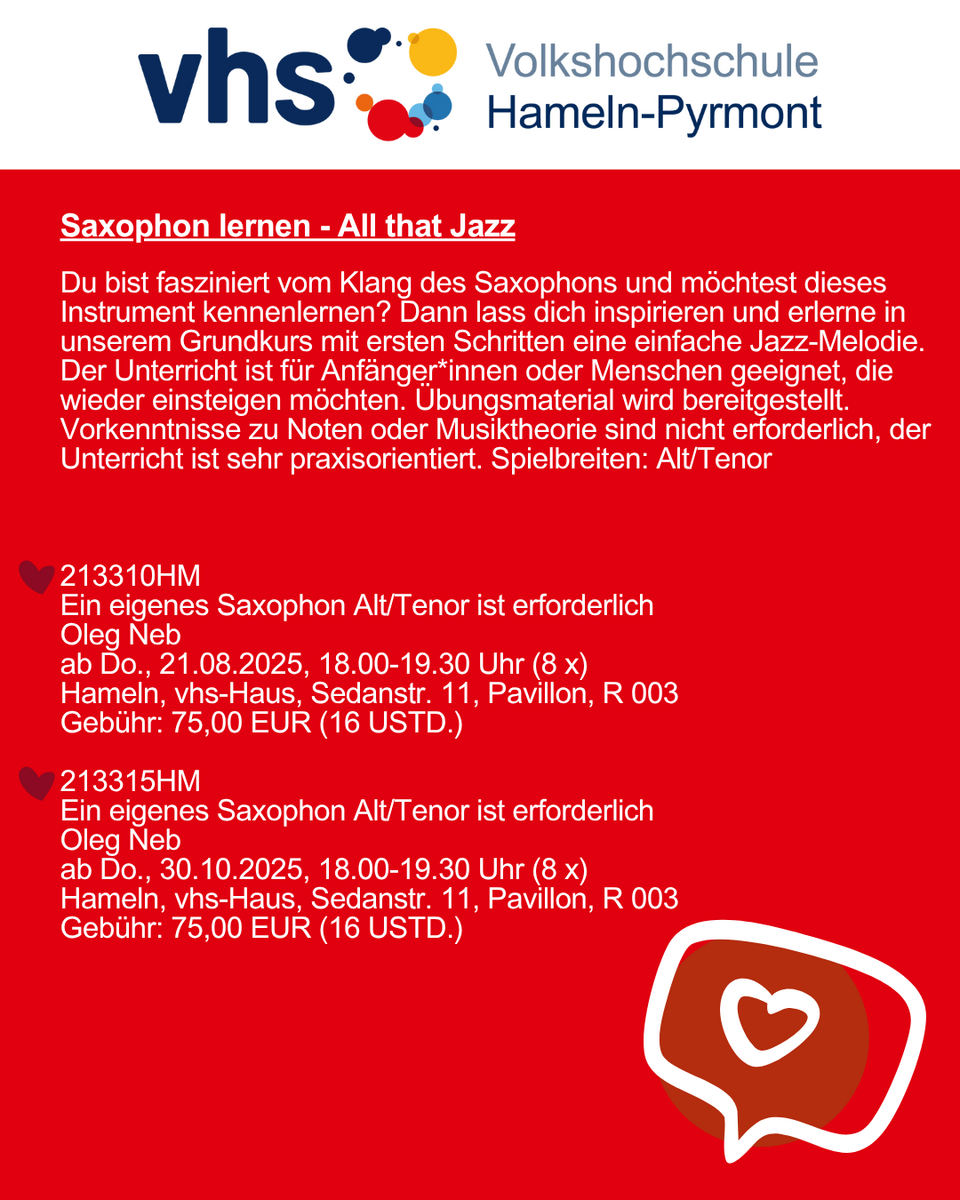 vhs Volkshochschule Hameln-Pyrmont

Saxophon lernen - All that Jazz

Du bist fasziniert vom Klang des Saxophons und möchtest dieses Instrument kennenlernen? Dann lass dich inspirieren und erlerne in unserem Grundkurs mit ersten Schritten eine einfache Jazz-Melodie. Der Unterricht ist für Anfänger*innen oder Menschen geeignet, die wieder einsteigen möchten. Übungsmaterial wird bereitgestellt. Vorkenntnisse zu Noten oder Musiktheorie sind nicht erforderlich, der Unterricht ist sehr praxisorientiert. Spielbreiten: Alt/Tenor

213310HM
Ein eigenes Saxophon Alt/Tenor ist erforderlich
Oleg Neb
ab Do., 21.08.2025, 18.00-19.30 Uhr (8 x)
Hameln, vhs-Haus, Sedanstr. 11, Pavillon, R 003
Gebühr: 75,00 EUR (16 USTD.)

213315HM
Ein eigenes Saxophon Alt/Tenor ist erforderlich
Oleg Neb
ab Do., 30.10.2025, 18.00-19.30 Uhr (8 x)
Hameln, vhs-Haus, Sedanstr. 11, Pavillon, R 003
Gebühr: 75,00 EUR (16 USTD.)